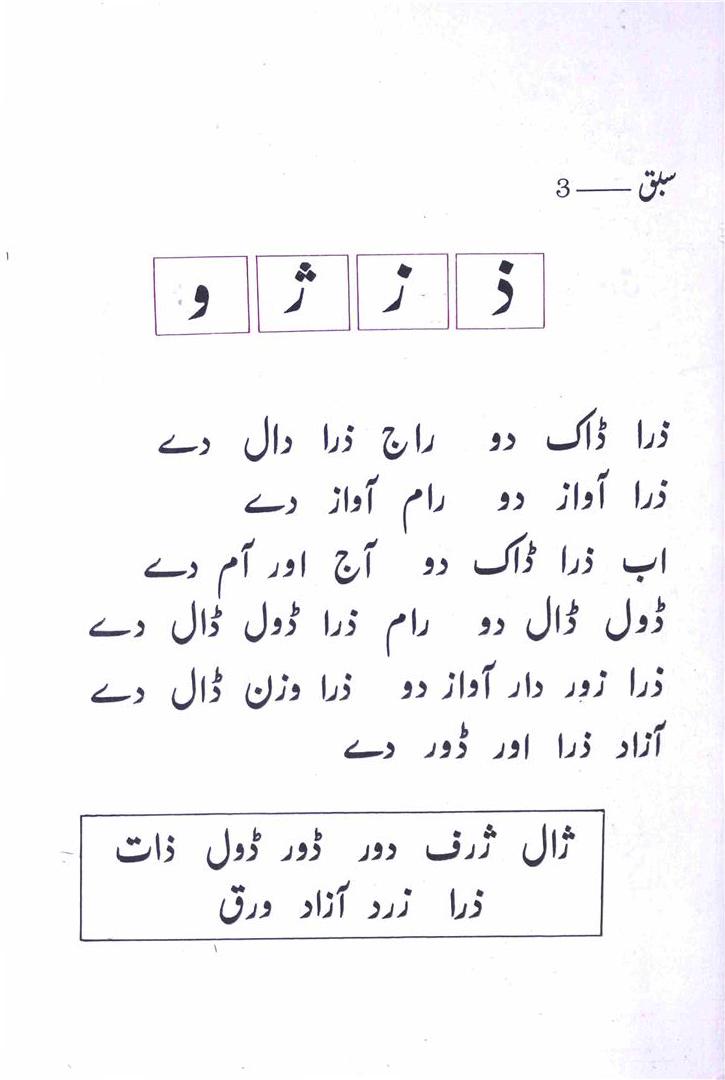 سبق — 3

ذ ز ژ و

ذرا ڈاک دو راج ذرا دال دے
ذرا آواز دو رام آواز دے
اب ذرا ڈاک دو آج اور آم دے
ڈول ڈال دو رام ذرا ڈول ڈال دے
ذرا زور دار آواز دو ذرا وزن ڈال دے
آزاد ذرا اور ڈور دے

ژال ژرف دور ڈور ڈول ذات
ذرا زرد آزاد ورق